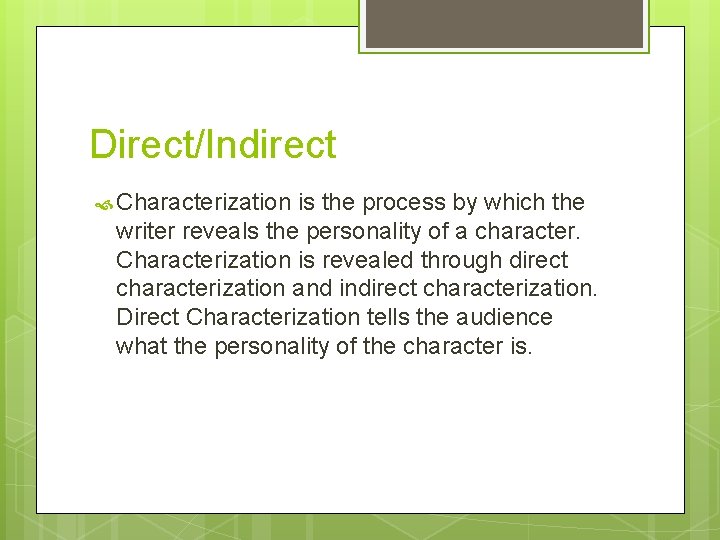 Direct/Indirect

Characterization is the process by which the writer reveals the personality of a character. Characterization is revealed through direct characterization and indirect characterization. Direct Characterization tells the audience what the personality of the character is.